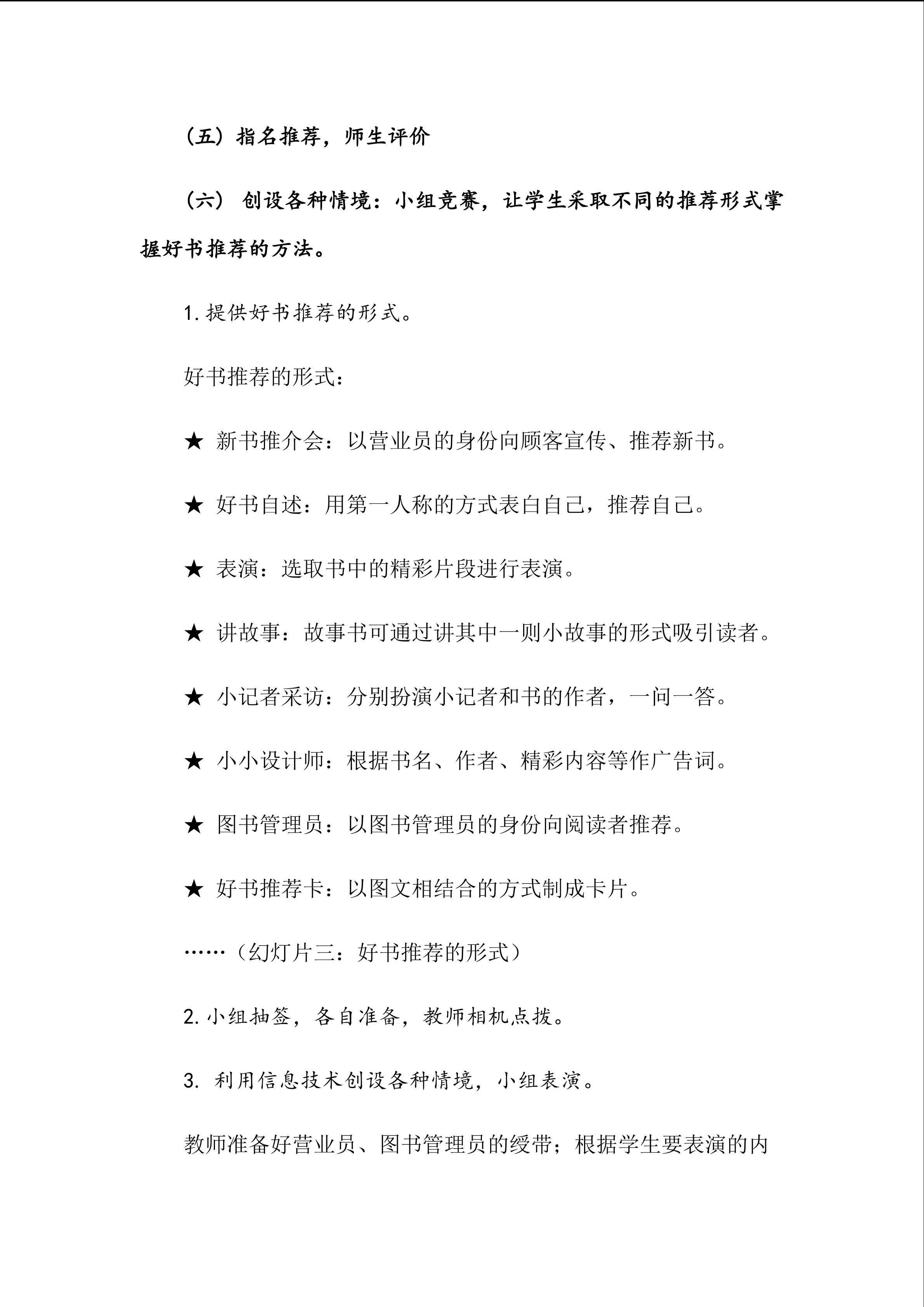 （五）指名推荐，师生评价

（六）创设各种情境：小组竞赛，让学生采取不同的推荐形式掌握好书推荐的方法。

1.提供好书推荐的形式。

好书推荐的形式：

★ 新书推介会：以营业员的身份向顾客宣传、推荐新书。

★ 好书自述：用第一人称的方式表白自己，推荐自己。

★ 表演：选取书中的精彩片段进行表演。

★ 讲故事：故事书可通过讲其中一则小故事的形式吸引读者。

★ 小记者采访：分别扮演小记者和书的作者，一问一答。

★ 小小设计师：根据书名、作者、精彩内容等作广告词。

★ 图书管理员：以图书管理员的身份向阅读者推荐。

★ 好书推荐卡：以图文相结合的方式制成卡片。

……（幻灯片三：好书推荐的形式）

2.小组抽签，各自准备，教师相机点拨。

3.利用信息技术创设各种情境，小组表演。

教师准备好营业员、图书管理员的绶带；根据学生要表演的内